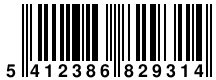 5 412386 829314